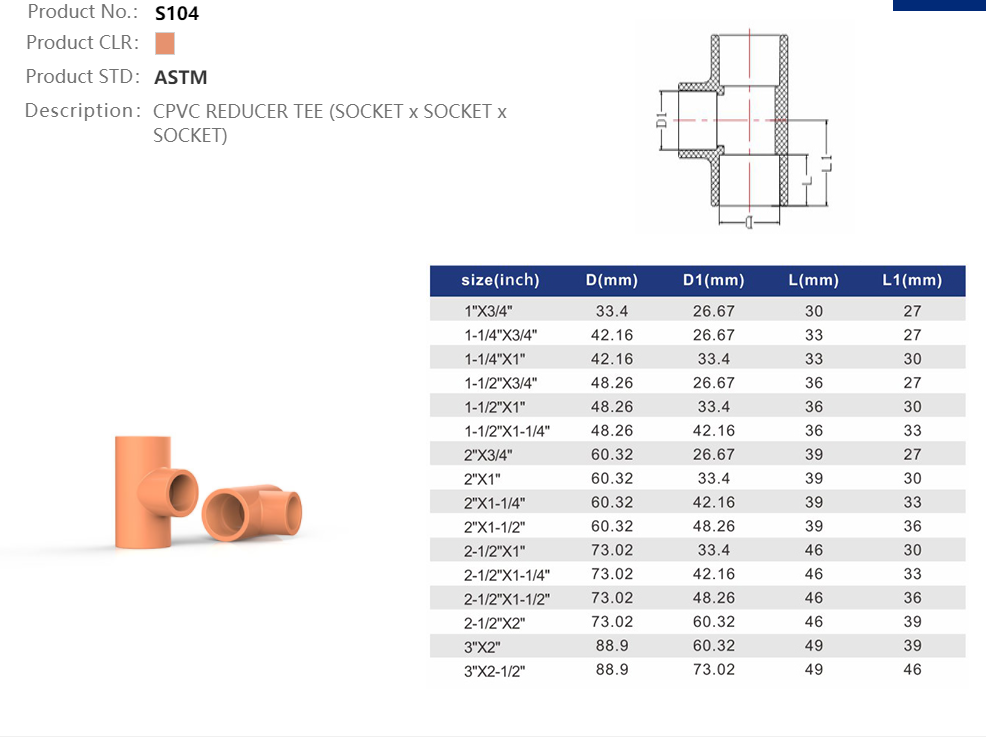 Product No.: S104

Product CLR:

Product STD: ASTM

Description: CPVC REDUCER TEE (SOCKET x SOCKET x SOCKET)

D1
L
L1
D

| size(inch) | D(mm) | D1(mm) | L(mm) | L1(mm) |
|---|---|---|---|---|
| 1"X3/4" | 33.4 | 26.67 | 30 | 27 |
| 1-1/4"X3/4" | 42.16 | 26.67 | 33 | 27 |
| 1-1/4"X1" | 42.16 | 33.4 | 33 | 30 |
| 1-1/2"X3/4" | 48.26 | 26.67 | 36 | 27 |
| 1-1/2"X1" | 48.26 | 33.4 | 36 | 30 |
| 1-1/2"X1-1/4" | 48.26 | 42.16 | 36 | 33 |
| 2"X3/4" | 60.32 | 26.67 | 39 | 27 |
| 2"X1" | 60.32 | 33.4 | 39 | 30 |
| 2"X1-1/4" | 60.32 | 42.16 | 39 | 33 |
| 2"X1-1/2" | 60.32 | 48.26 | 39 | 36 |
| 2-1/2"X1" | 73.02 | 33.4 | 46 | 30 |
| 2-1/2"X1-1/4" | 73.02 | 42.16 | 46 | 33 |
| 2-1/2"X1-1/2" | 73.02 | 48.26 | 46 | 36 |
| 2-1/2"X2" | 73.02 | 60.32 | 46 | 39 |
| 3"X2" | 88.9 | 60.32 | 49 | 39 |
| 3"X2-1/2" | 88.9 | 73.02 | 49 | 46 |